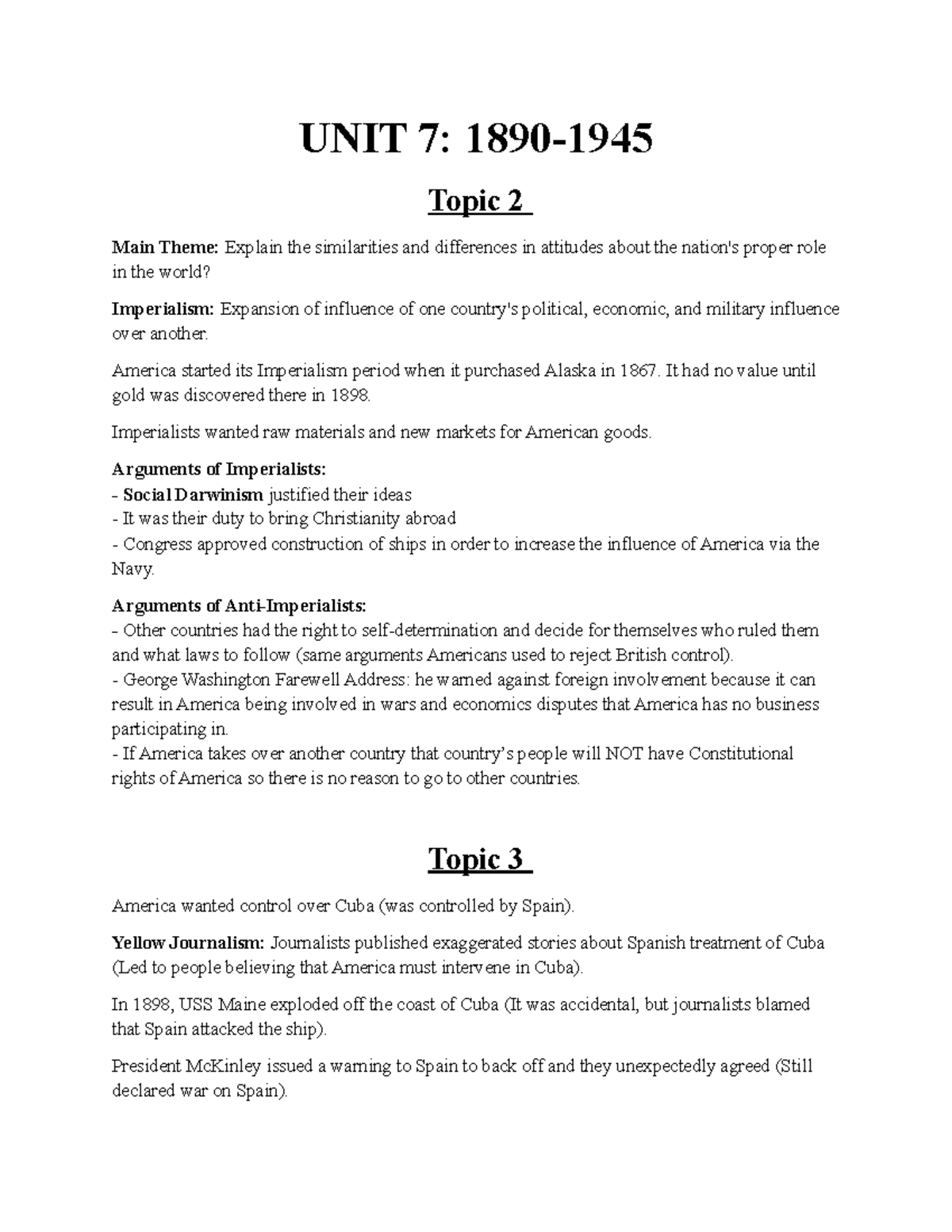 UNIT 7: 1890-1945

Topic 2

Main Theme: Explain the similarities and differences in attitudes about the nation's proper role in the world?

Imperialism: Expansion of influence of one country's political, economic, and military influence over another.

America started its Imperialism period when it purchased Alaska in 1867. It had no value until gold was discovered there in 1898.

Imperialists wanted raw materials and new markets for American goods.

Arguments of Imperialists:
- Social Darwinism justified their ideas
- It was their duty to bring Christianity abroad
- Congress approved construction of ships in order to increase the influence of America via the Navy.

Arguments of Anti-Imperialists:
- Other countries had the right to self-determination and decide for themselves who ruled them and what laws to follow (same arguments Americans used to reject British control).
- George Washington Farewell Address: he warned against foreign involvement because it can result in America being involved in wars and economics disputes that America has no business participating in.
- If America takes over another country that country's people will NOT have Constitutional rights of America so there is no reason to go to other countries.

Topic 3

America wanted control over Cuba (was controlled by Spain).

Yellow Journalism: Journalists published exaggerated stories about Spanish treatment of Cuba (Led to people believing that America must intervene in Cuba).

In 1898, USS Maine exploded off the coast of Cuba (It was accidental, but journalists blamed that Spain attacked the ship).

President McKinley issued a warning to Spain to back off and they unexpectedly agreed (Still declared war on Spain).